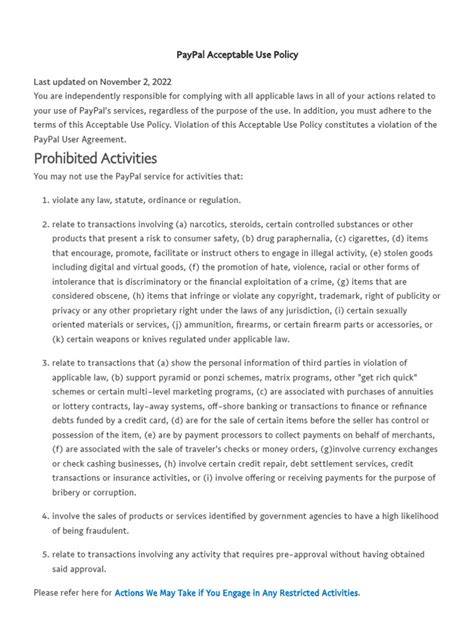 PayPal Acceptable Use Policy

Last updated on November 2, 2022
You are independently responsible for complying with all applicable laws in all of your actions related to your use of PayPal's services, regardless of the purpose of the use. In addition, you must adhere to the terms of this Acceptable Use Policy. Violation of this Acceptable Use Policy constitutes a violation of the PayPal User Agreement.

Prohibited Activities

You may not use the PayPal service for activities that:

1. violate any law, statute, ordinance or regulation.

2. relate to transactions involving (a) narcotics, steroids, certain controlled substances or other products that present a risk to consumer safety, (b) drug paraphernalia, (c) cigarettes, (d) items that encourage, promote, facilitate or instruct others to engage in illegal activity, (e) stolen goods including digital and virtual goods, (f) the promotion of hate, violence, racial or other forms of intolerance that is discriminatory or the financial exploitation of a crime, (g) items that are considered obscene, (h) items that infringe or violate any copyright, trademark, right of publicity or privacy or any other proprietary right under the laws of any jurisdiction, (i) certain sexually oriented materials or services, (j) ammunition, firearms, or certain firearm parts or accessories, or (k) certain weapons or knives regulated under applicable law.

3. relate to transactions that (a) show the personal information of third parties in violation of applicable law, (b) support pyramid or ponzi schemes, matrix programs, other "get rich quick" schemes or certain multi-level marketing programs, (c) are associated with purchases of annuities or lottery contracts, lay-away systems, off-shore banking or transactions to finance or refinance debts funded by a credit card, (d) are for the sale of certain items before the seller has control or possession of the item, (e) are by payment processors to collect payments on behalf of merchants, (f) are associated with the sale of traveler's checks or money orders, (g)involve currency exchanges or check cashing businesses, (h) involve certain credit repair, debt settlement services, credit transactions or insurance activities, or (i) involve offering or receiving payments for the purpose of bribery or corruption.

4. involve the sales of products or services identified by government agencies to have a high likelihood of being fraudulent.

5. relate to transactions involving any activity that requires pre-approval without having obtained said approval.

Please refer here for Actions We May Take if You Engage in Any Restricted Activities.